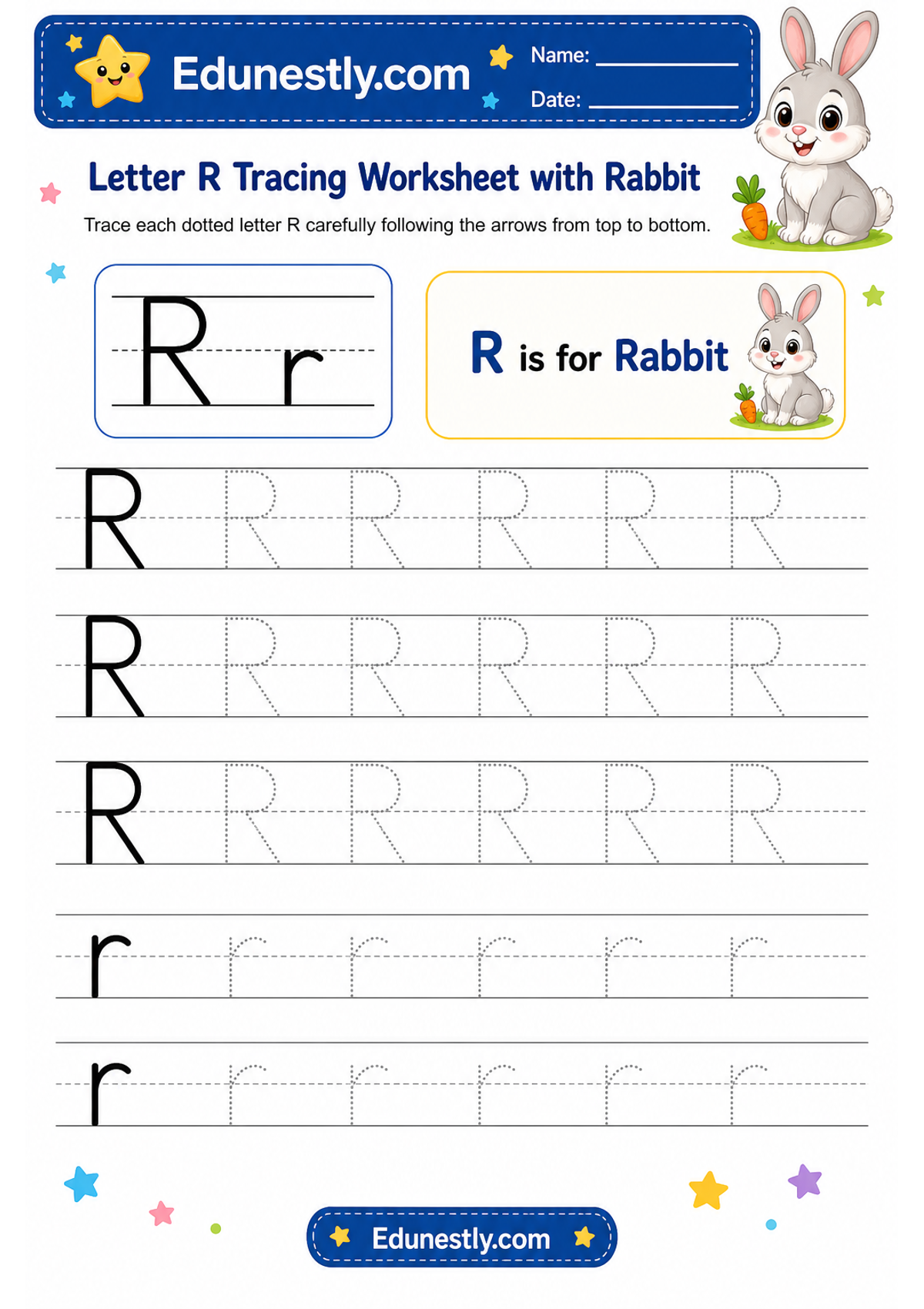 Edunestly.com

Name: ___________

Date: ___________

Letter R Tracing Worksheet with Rabbit

Trace each dotted letter R carefully following the arrows from top to bottom.

R r

R is for Rabbit

R R R R R R

R R R R R R

R R R R R R

r r r r r r

r r r r r r

Edunestly.com